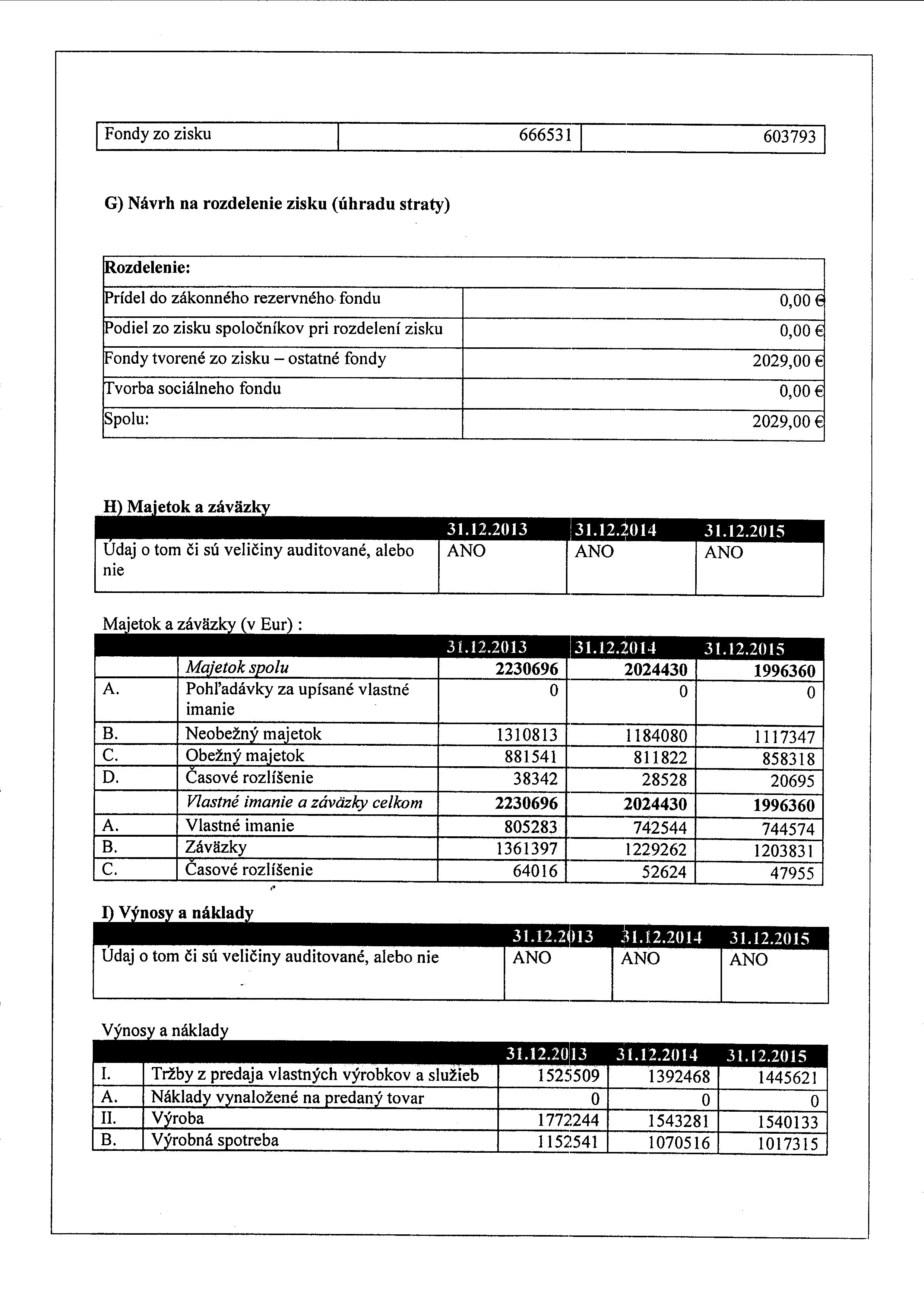 | Fondy zo zisku | 666531 | 603793 |
|---|---|---|

G) Návrh na rozdelenie zisku (úhradu straty)

| Rozdelenie: | |
|---|---|
| Prídel do zákonného rezervného fondu | 0,00 € |
| Podiel zo zisku spoločníkov pri rozdelení zisku | 0,00 € |
| Fondy tvorené zo zisku – ostatné fondy | 2029,00 € |
| Tvorba sociálneho fondu | 0,00 € |
| Spolu: | 2029,00 € |

H) Majetok a záväzky

| | 31.12.2013 | 31.12.2014 | 31.12.2015 |
|---|---|---|---|
| Údaj o tom či sú veličiny auditované, alebo nie | ANO | ANO | ANO |

Majetok a záväzky (v Eur) :

| | | 31.12.2013 | 31.12.2014 | 31.12.2015 |
|---|---|---|---|---|
| | Majetok spolu | 2230696 | 2024430 | 1996360 |
| A. | Pohľadávky za upísané vlastné imanie | 0 | 0 | 0 |
| B. | Neobežný majetok | 1310813 | 1184080 | 1117347 |
| C. | Obežný majetok | 881541 | 811822 | 858318 |
| D. | Časové rozlíšenie | 38342 | 28528 | 20695 |
| | Vlastné imanie a záväzky celkom | 2230696 | 2024430 | 1996360 |
| A. | Vlastné imanie | 805283 | 742544 | 744574 |
| B. | Záväzky | 1361397 | 1229262 | 1203831 |
| C. | Časové rozlíšenie | 64016 | 52624 | 47955 |

I) Výnosy a náklady

| | 31.12.2013 | 31.12.2014 | 31.12.2015 |
|---|---|---|---|
| Údaj o tom či sú veličiny auditované, alebo nie | ANO | ANO | ANO |

Výnosy a náklady

| | | 31.12.2013 | 31.12.2014 | 31.12.2015 |
|---|---|---|---|---|
| I. | Tržby z predaja vlastných výrobkov a služieb | 1525509 | 1392468 | 1445621 |
| A. | Náklady vynaložené na predaný tovar | 0 | 0 | 0 |
| II. | Výroba | 1772244 | 1543281 | 1540133 |
| B. | Výrobná spotreba | 1152541 | 1070516 | 1017315 |